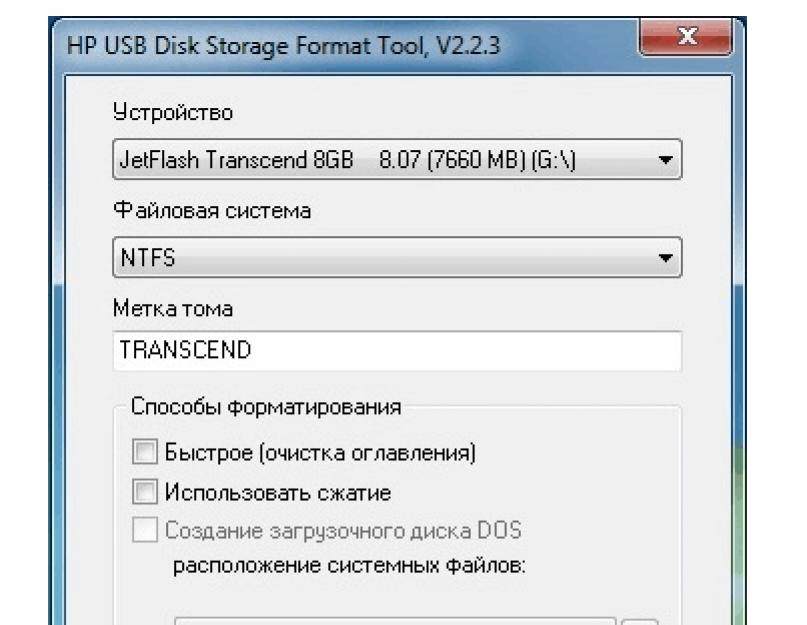 HP USB Disk Storage Format Tool, V2.2.3

X

Устройство

JetFlash Transcend 8GB 8.07 (7660 MB) (G:\)

Файловая система

NTFS

Метка тома

TRANSCEND

Способы форматирования

Быстрое (очистка оглавления)

Использовать сжатие

Создание загрузочного диска DOS

расположение системных файлов: